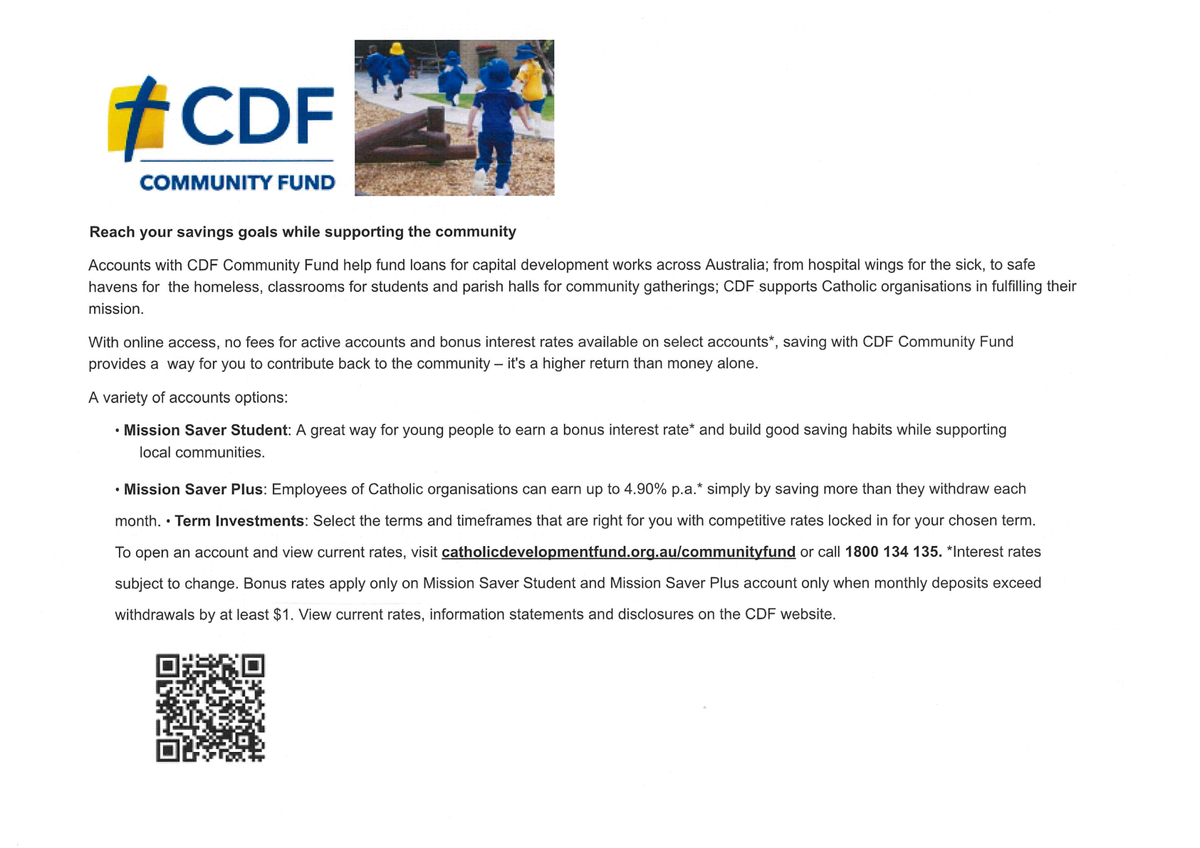 CDF
COMMUNITY FUND

Reach your savings goals while supporting the community

Accounts with CDF Community Fund help fund loans for capital development works across Australia; from hospital wings for the sick, to safe havens for the homeless, classrooms for students and parish halls for community gatherings; CDF supports Catholic organisations in fulfilling their mission.

With online access, no fees for active accounts and bonus interest rates available on select accounts*, saving with CDF Community Fund provides a way for you to contribute back to the community – it's a higher return than money alone.

A variety of accounts options:

• Mission Saver Student: A great way for young people to earn a bonus interest rate* and build good saving habits while supporting local communities.

• Mission Saver Plus: Employees of Catholic organisations can earn up to 4.90% p.a.* simply by saving more than they withdraw each month. • Term Investments: Select the terms and timeframes that are right for you with competitive rates locked in for your chosen term. To open an account and view current rates, visit catholicdevelopmentfund.org.au/communityfund or call 1800 134 135. *Interest rates subject to change. Bonus rates apply only on Mission Saver Student and Mission Saver Plus account only when monthly deposits exceed withdrawals by at least $1. View current rates, information statements and disclosures on the CDF website.